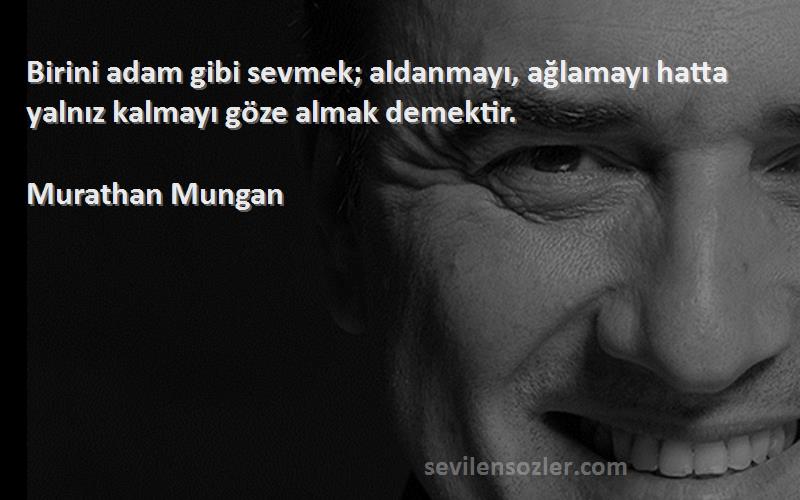 Birini adam gibi sevmek; aldanmayı, ağlamayı hatta yalnız kalmayı göze almak demektir.

Murathan Mungan

sevilensozler.com